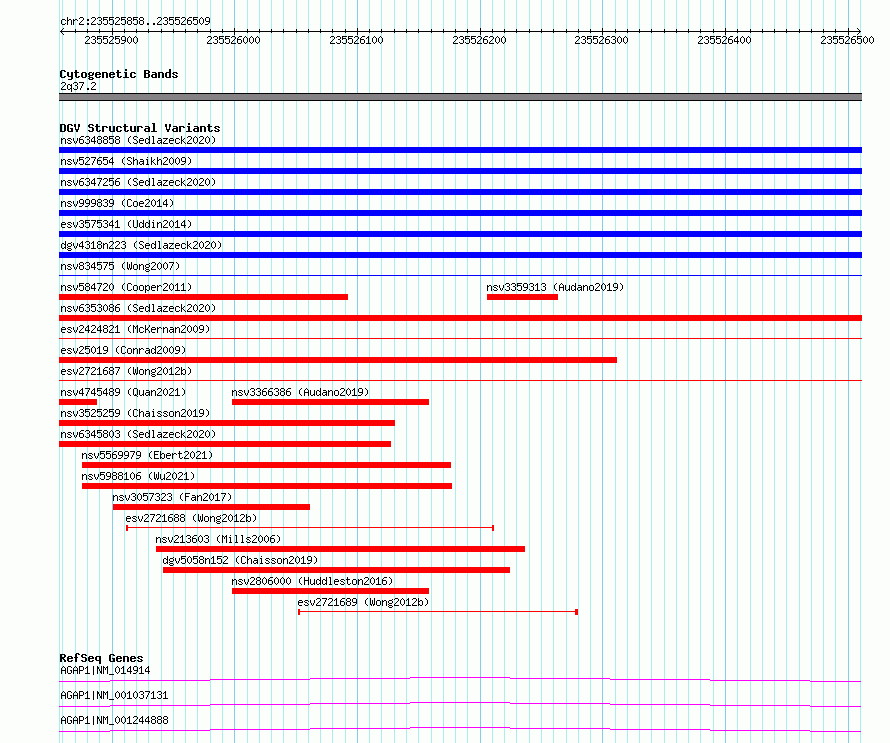 chr2:235525858..235526509

235525900 235526000 235526100 235526200 235526300 235526400 235526500

Cytogenetic Bands
2q37.2

DGV Structural Variants
nsv6348858 (Sedlazeck2020)
nsv527654 (Shaikh2009)
nsv6347256 (Sedlazeck2020)
nsv999839 (Coe2014)
esv3575341 (Uddin2014)
dgv4318n223 (Sedlazeck2020)
nsv834575 (Wong2007)
nsv584720 (Cooper2011)
nsv3359313 (Audano2019)
nsv6353086 (Sedlazeck2020)
esv2424821 (McKernan2009)
esv25019 (Conrad2009)
esv2721687 (Wong2012b)
nsv4745489 (Quan2021)
nsv3366386 (Audano2019)
nsv3525259 (Chaisson2019)
nsv6345803 (Sedlazeck2020)
nsv5569979 (Ebert2021)
nsv5988106 (Wu2021)
nsv3057323 (Fan2017)
esv2721688 (Wong2012b)
nsv213603 (Mills2006)
dgv5058n152 (Chaisson2019)
nsv2806000 (Huddleston2016)
esv2721689 (Wong2012b)

RefSeq Genes
AGAP1|NM_014914
AGAP1|NM_001037131
AGAP1|NM_001244888